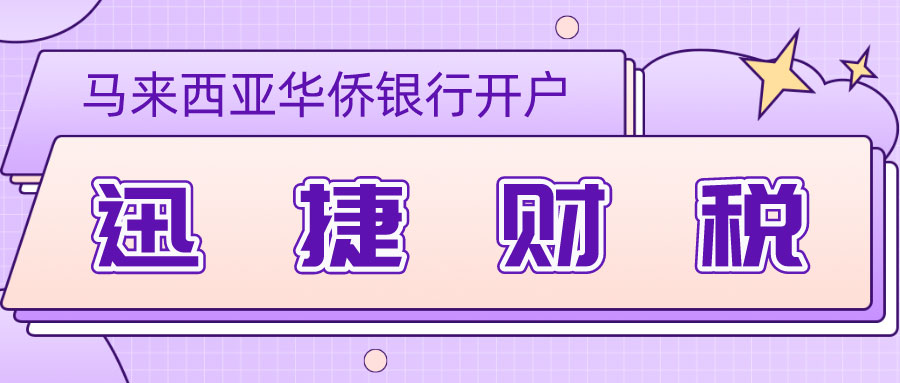 马来西亚华侨银行开户

迅 捷 财 税